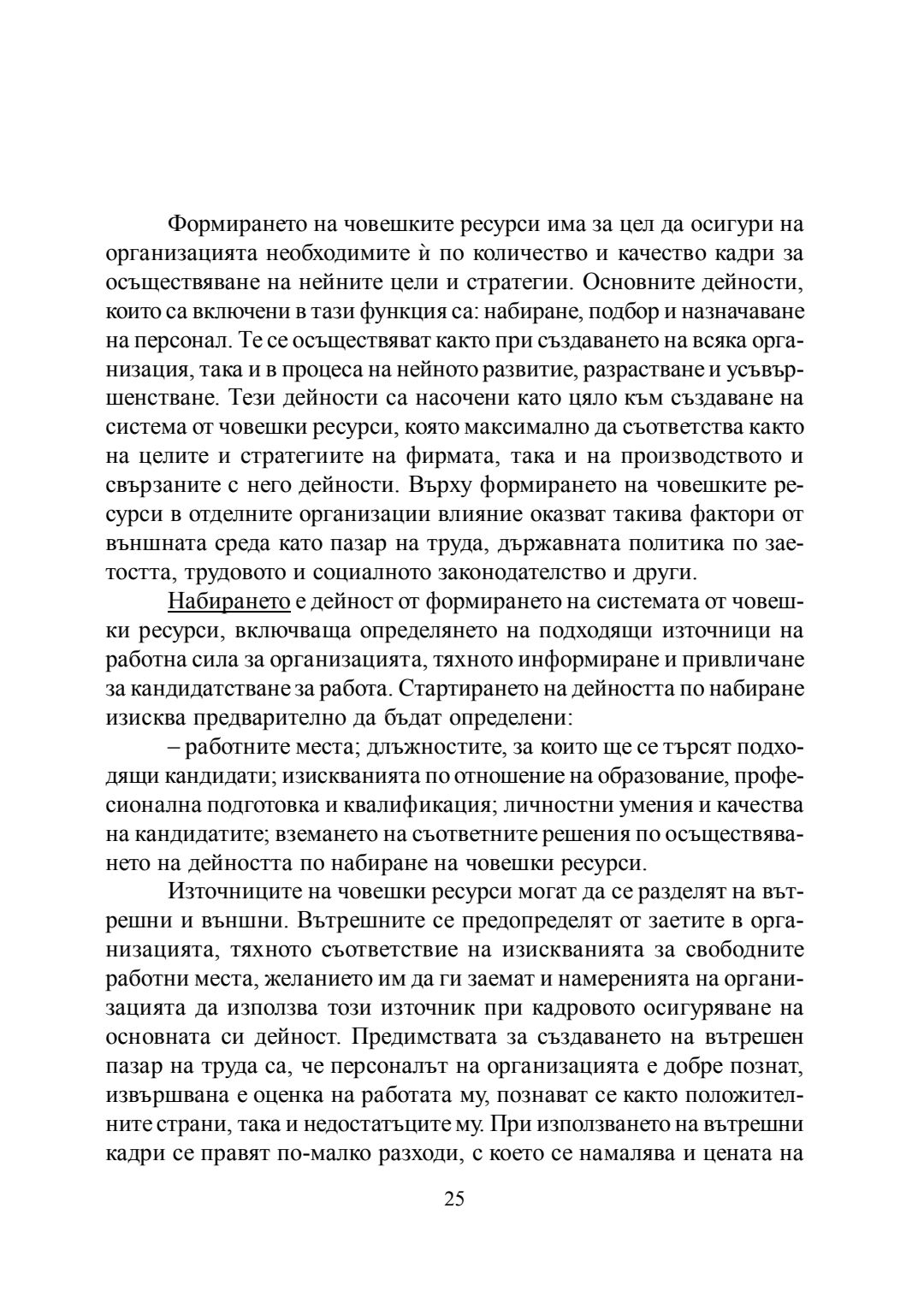 Формирането на човешките ресурси има за цел да осигури на организацията необходимите ѝ по количество и качество кадри за осъществяване на нейните цели и стратегии. Основните дейности, които са включени в тази функция са: набиране, подбор и назначаване на персонал. Те се осъществяват както при създаването на всяка организация, така и в процеса на нейното развитие, разрастване и усъвършенстване. Тези дейности са насочени като цяло към създаване на система от човешки ресурси, която максимално да съответства както на целите и стратегиите на фирмата, така и на производството и свързаните с него дейности. Върху формирането на човешките ресурси в отделните организации влияние оказват такива фактори от външната среда като пазар на труда, държавната политика по заетостта, трудовото и социалното законодателство и други.

Набирането е дейност от формирането на системата от човешки ресурси, включваща определянето на подходящи източници на работна сила за организацията, тяхното информиране и привличане за кандидатстване за работа. Стартирането на дейността по набиране изисква предварително да бъдат определени:

– работните места; длъжностите, за които ще се търсят подходящи кандидати; изискванията по отношение на образование, професионална подготовка и квалификация; личностни умения и качества на кандидатите; вземането на съответните решения по осъществяването на дейността по набиране на човешки ресурси.

Източниците на човешки ресурси могат да се разделят на вътрешни и външни. Вътрешните се предопределят от заетите в организацията, тяхното съответствие на изискванията за свободните работни места, желанието им да ги заемат и намеренията на организацията да използва този източник при кадровото осигуряване на основната си дейност. Предимствата за създаването на вътрешен пазар на труда са, че персоналът на организацията е добре познат, извършвана е оценка на работата му, познават се както положителните страни, така и недостатъците му. При използването на вътрешни кадри се правят по-малко разходи, с което се намалява и цената на

25